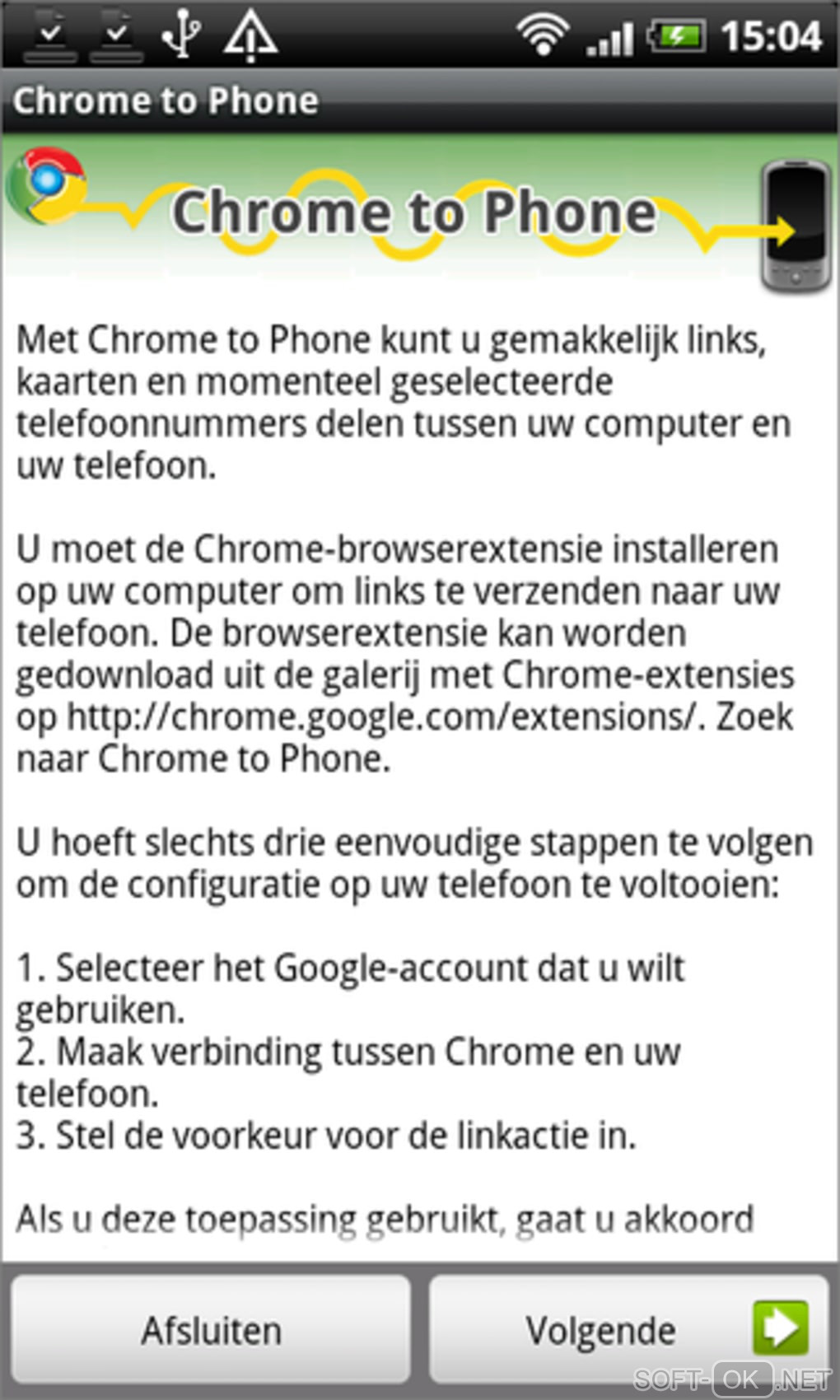 15:04

Chrome to Phone

Chrome to Phone

Met Chrome to Phone kunt u gemakkelijk links, kaarten en momenteel geselecteerde telefoonnummers delen tussen uw computer en uw telefoon.

U moet de Chrome-browserextensie installeren op uw computer om links te verzenden naar uw telefoon. De browserextensie kan worden gedownload uit de galerij met Chrome-extensies op http://chrome.google.com/extensions/. Zoek naar Chrome to Phone.

U hoeft slechts drie eenvoudige stappen te volgen om de configuratie op uw telefoon te voltooien:

1. Selecteer het Google-account dat u wilt gebruiken.
2. Maak verbinding tussen Chrome en uw telefoon.
3. Stel de voorkeur voor de linkactie in.

Als u deze toepassing gebruikt, gaat u akkoord

Afsluiten

Volgende

SOFT-OK.NET